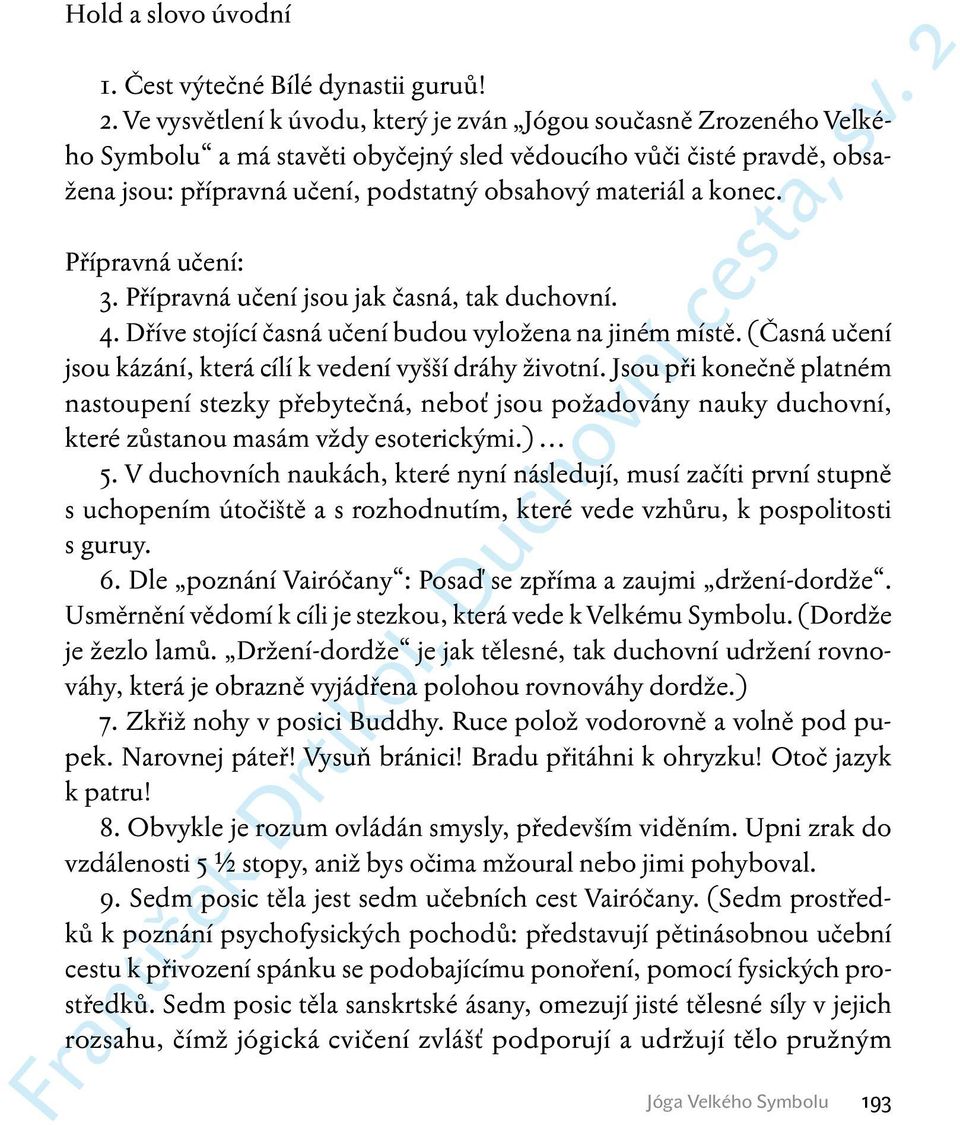 Hold a slovo úvodní

1. Čest výtečné Bílé dynastii guruů!

2. Ve vysvětlení k úvodu, který je zván „Jógou současně Zrozeného Velkého Symbolu“ a má stavěti obyčejný sled vědoucího vůči čisté pravdě, obsažena jsou: přípravná učení, podstatný obsahový materiál a konec.

Přípravná učení:

3. Přípravná učení jsou jak časná, tak duchovní.

4. Dříve stojící časná učení budou vyložena na jiném místě. (Časná učení jsou kázání, která cílí k vedení vyšší dráhy životní. Jsou při konečně platném nastoupení stezky přebytečná, neboť jsou požadovány nauky duchovní, které zůstanou masám vždy esoterickými.) …

5. V duchovních naukách, které nyní následují, musí začíti první stupně s uchopením útočiště a s rozhodnutím, které vede vzhůru, k pospolitosti s guruy.

6. Dle „poznání Vairóčany“: Posaď se zpříma a zaujmi „držení-dordže“. Usměrnění vědomí k cíli je stezkou, která vede k Velkému Symbolu. (Dordže je žezlo lamů. „Držení-dordže“ je jak tělesné, tak duchovní udržení rovnováhy, která je obrazně vyjádřena polohou rovnováhy dordže.)

7. Zkřiž nohy v posici Buddhy. Ruce polož vodorovně a volně pod pupek. Narovnej páteř! Vysuň bránici! Bradu přitáhni k ohryzku! Otoč jazyk k patru!

8. Obvykle je rozum ovládán smysly, především viděním. Upni zrak do vzdálenosti 5 ½ stopy, aniž bys očima mžoural nebo jimi pohyboval.

9. Sedm posic těla jest sedm učebních cest Vairóčany. (Sedm prostředků k poznání psychofysických pochodů: představují pětinásobnou učební cestu k přivození spánku se podobajícímu ponoření, pomocí fysických prostředků. Sedm posic těla sanskrtské ásany, omezují jisté tělesné síly v jejich rozsahu, čímž jógická cvičení zvlášť podporují a udržují tělo pružným

Jóga Velkého Symbolu 193

František Drtikol: Duchovní cesta, sv. 2